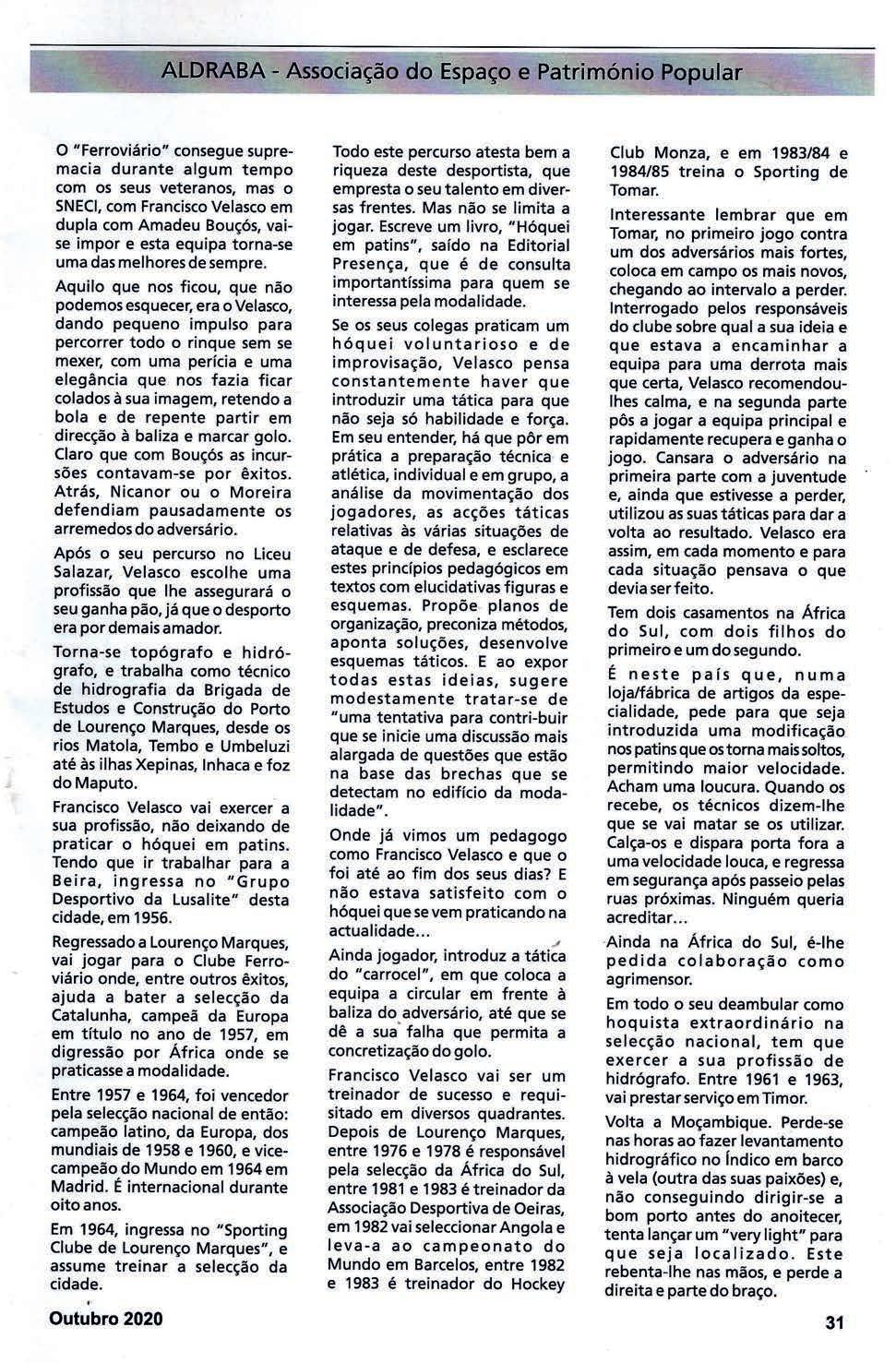 ALDRABA - Associação do Espaço e Património Popular

O "Ferroviário" consegue supremacia durante algum tempo com os seus veteranos, mas o SNECI, com Francisco Velasco em dupla com Amadeu Bouçós, vai-se impor e esta equipa torna-se uma das melhores de sempre.

Aquilo que nos ficou, que não podemos esquecer, era o Velasco, dando pequeno impulso para percorrer todo o rinque sem se mexer, com uma perícia e uma elegância que nos fazia ficar colados à sua imagem, retendo a bola e de repente partir em direcção à baliza e marcar golo. Claro que com Bouçós as incursões contavam-se por êxitos. Atrás, Nicanor ou o Moreira defendiam pausadamente os arremedos do adversário.

Após o seu percurso no Liceu Salazar, Velasco escolhe uma profissão que lhe assegurará o seu ganha pão, já que o desporto era por demais amador.

Torna-se topógrafo e hidrógrafo, e trabalha como técnico de hidrografia da Brigada de Estudos e Construção do Porto de Lourenço Marques, desde os rios Matola, Tembo e Umbeluzi até às ilhas Xepinas, Inhaca e foz do Maputo.

Francisco Velasco vai exercer a sua profissão, não deixando de praticar o hóquei em patins. Tendo que ir trabalhar para a Beira, ingressa no "Grupo Desportivo da Lusalite" desta cidade, em 1956.

Regressado a Lourenço Marques, vai jogar para o Clube Ferroviário onde, entre outros êxitos, ajuda a bater a selecção da Catalunha, campeã da Europa em título no ano de 1957, em digressão por África onde se praticasse a modalidade.

Entre 1957 e 1964, foi vencedor pela selecção nacional de então: campeão latino, da Europa, dos mundiais de 1958 e 1960, e vice-campeão do Mundo em 1964 em Madrid. É internacional durante oito anos.

Em 1964, ingressa no "Sporting Clube de Lourenço Marques", e assume treinar a selecção da cidade.

Todo este percurso atesta bem a riqueza deste desportista, que empresta o seu talento em diversas frentes. Mas não se limita a jogar. Escreve um livro, "Hóquei em patins", saído na Editorial Presença, que é de consulta importantíssima para quem se interessa pela modalidade.

Se os seus colegas praticam um hóquei voluntarioso e de improvisação, Velasco pensa constantemente haver que introduzir uma tática para que não seja só habilidade e força. Em seu entender, há que pôr em prática a preparação técnica e atlética, individual e em grupo, a análise da movimentação dos jogadores, as acções táticas relativas às várias situações de ataque e de defesa, e esclarece estes princípios pedagógicos em textos com elucidativas figuras e esquemas. Propõe planos de organização, preconiza métodos, aponta soluções, desenvolve esquemas táticos. E ao expor todas estas ideias, sugere modestamente tratar-se de "uma tentativa para contri-buir que se inicie uma discussão mais alargada de questões que estão na base das brechas que se detectam no edifício da modalidade".

Onde já vimos um pedagogo como Francisco Velasco e que o foi até ao fim dos seus dias? E não estava satisfeito com o hóquei que se vem praticando na actualidade...

Ainda jogador, introduz a tática do "carrocel", em que coloca a equipa a circular em frente à baliza do adversário, até que se dê a sua falha que permita a concretização do golo.

Francisco Velasco vai ser um treinador de sucesso e requisitado em diversos quadrantes. Depois de Lourenço Marques, entre 1976 e 1978 é responsável pela selecção da África do Sul, entre 1981 e 1983 é treinador da Associação Desportiva de Oeiras, em 1982 vai seleccionar Angola e leva-a ao campeonato do Mundo em Barcelos, entre 1982 e 1983 é treinador do Hockey Club Monza, e em 1983/84 e 1984/85 treina o Sporting de Tomar.

Interessante lembrar que em Tomar, no primeiro jogo contra um dos adversários mais fortes, coloca em campo os mais novos, chegando ao intervalo a perder. Interrogado pelos responsáveis do clube sobre qual a sua ideia e que estava a encaminhar a equipa para uma derrota mais que certa, Velasco recomendou-lhes calma, e na segunda parte pôs a jogar a equipa principal e rapidamente recupera e ganha o jogo. Cansara o adversário na primeira parte com a juventude e, ainda que estivesse a perder, utilizou as suas táticas para dar a volta ao resultado. Velasco era assim, em cada momento e para cada situação pensava o que devia ser feito.

Tem dois casamentos na África do Sul, com dois filhos do primeiro e um do segundo.

É neste país que, numa loja/fábrica de artigos da especialidade, pede para que seja introduzida uma modificação nos patins que os torna mais soltos, permitindo maior velocidade. Acham uma loucura. Quando os recebe, os técnicos dizem-lhe que se vai matar se os utilizar. Calça-os e dispara porta fora a uma velocidade louca, e regressa em segurança após passeio pelas ruas próximas. Ninguém queria acreditar...

Ainda na África do Sul, é-lhe pedida colaboração como agrimensor.

Em todo o seu deambular como hoquista extraordinário na selecção nacional, tem que exercer a sua profissão de hidrógrafo. Entre 1961 e 1963, vai prestar serviço em Timor.

Volta a Moçambique. Perde-se nas horas ao fazer levantamento hidrográfico no Índico em barco à vela (outra das suas paixões) e, não conseguindo dirigir-se a bom porto antes do anoitecer, tenta lançar um "very light" para que seja localizado. Este rebenta-lhe nas mãos, e perde a direita e parte do braço.

Outubro 2020

31